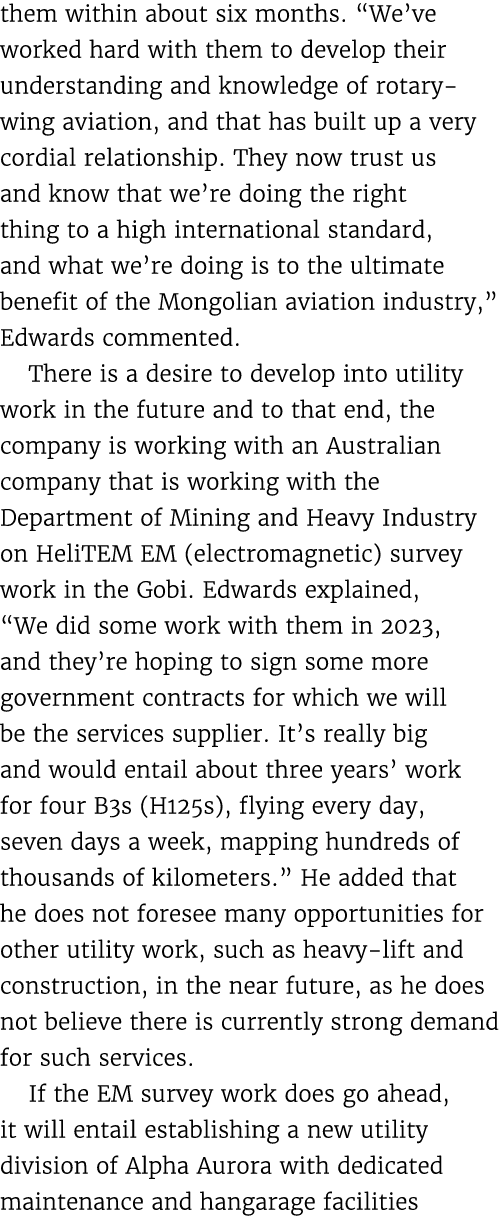 them within about six months. “We’ve worked hard with them to develop their understanding and knowledge of rotary-wing aviation, and that has built up a very cordial relationship. They now trust us and know that we’re doing the right thing to a high international standard, and what we’re doing is to the ultimate benefit of the Mongolian aviation industry,” Edwards commented.

There is a desire to develop into utility work in the future and to that end, the company is working with an Australian company that is working with the Department of Mining and Heavy Industry on HeliTEM EM (electromagnetic) survey work in the Gobi. Edwards explained, “We did some work with them in 2023, and they’re hoping to sign some more government contracts for which we will be the services supplier. It’s really big and would entail about three years’ work for four B3s (H125s), flying every day, seven days a week, mapping hundreds of thousands of kilometers.” He added that he does not foresee many opportunities for other utility work, such as heavy-lift and construction, in the near future, as he does not believe there is currently strong demand for such services.

If the EM survey work does go ahead, it will entail establishing a new utility division of Alpha Aurora with dedicated maintenance and hangarage facilities